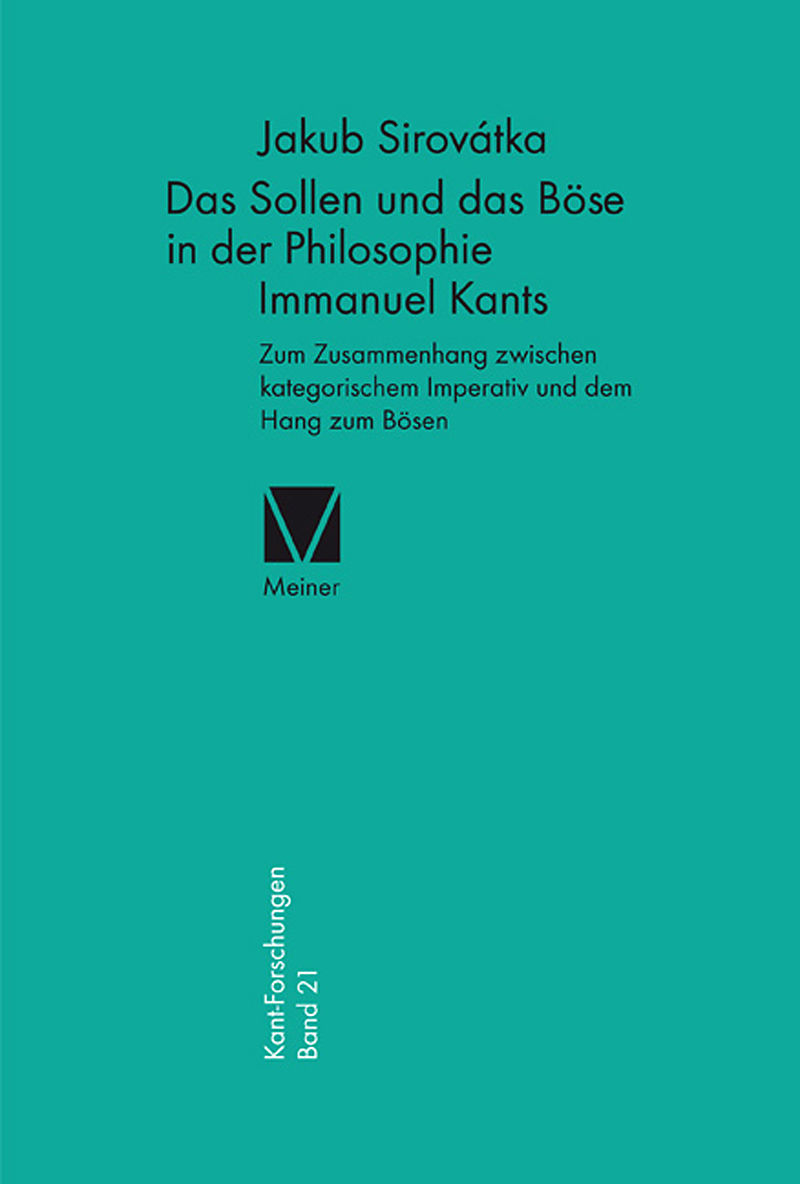 Jakub Sirovátka

Das Sollen und das Böse in der Philosophie Immanuel Kants

Zum Zusammenhang zwischen kategorischem Imperativ und dem Hang zum Bösen

Meiner

Kant-Forschungen
Band 21